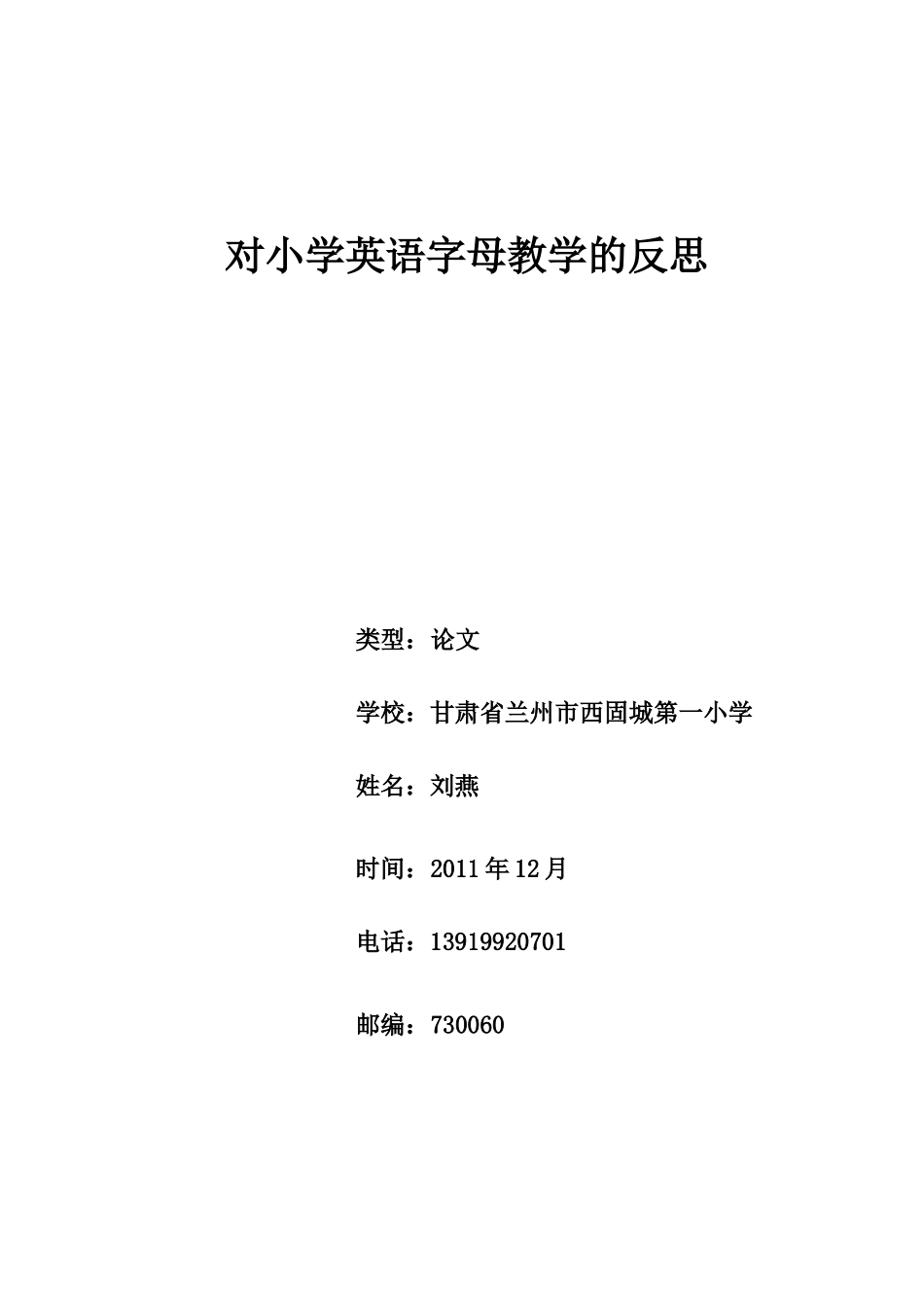 对小学英语字母教学的反思

类型：论文

学校：甘肃省兰州市西固城第一小学

姓名：刘燕

时间：2011年12月

电话：13919920701

邮编：730060